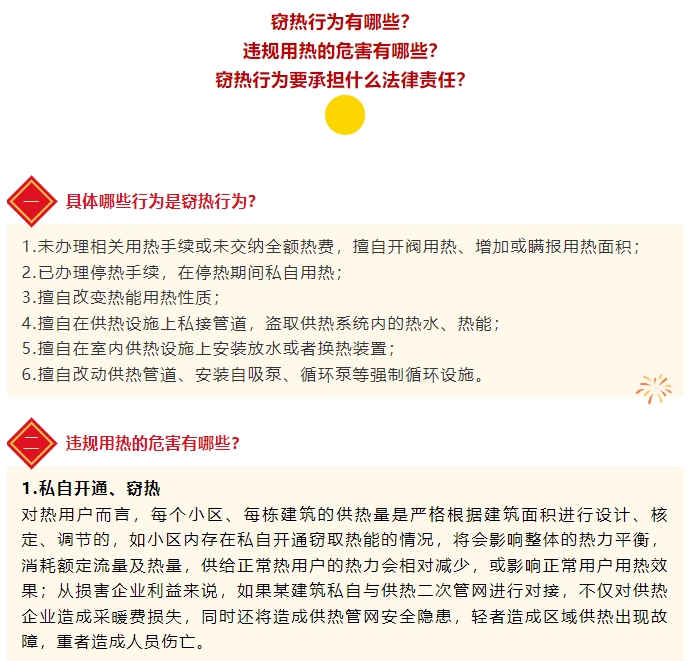 窃热行为有哪些？
违规用热的危害有哪些？
窃热行为要承担什么法律责任？

一 具体哪些行为是窃热行为？

1.未办理相关用热手续或未交纳全额热费，擅自开阀用热、增加或瞒报用热面积；
2.已办理停热手续，在停热期间私自用热；
3.擅自改变热能用热性质；
4.擅自在供热设施上私接管道，盗取供热系统内的热水、热能；
5.擅自在室内供热设施上安装放水或者换热装置；
6.擅自改动供热管道、安装自吸泵、循环泵等强制循环设施。

二 违规用热的危害有哪些？

1.私自开通、窃热
对热用户而言，每个小区、每栋建筑的供热量是严格根据建筑面积进行设计、核定、调节的，如小区内存在私自开通窃取热能的情况，将会影响整体的热力平衡，消耗额定流量及热量，供给正常热用户的热力会相对减少，或影响正常用户用热效果；从损害企业利益来说，如果某建筑私自与供热二次管网进行对接，不仅对供热企业造成采暖费损失，同时还将造成供热管网安全隐患，轻者造成区域供热出现故障，重者造成人员伤亡。